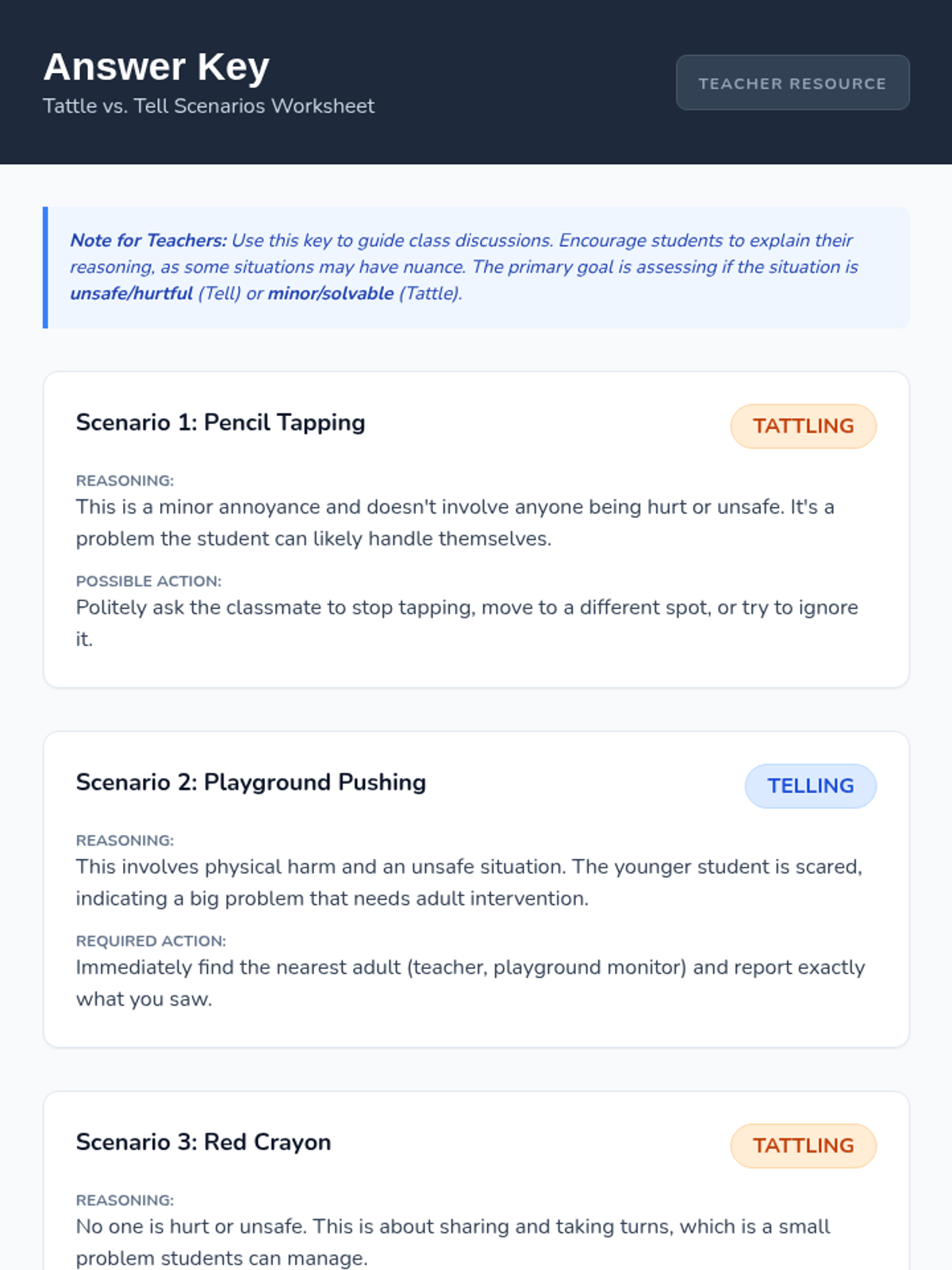 Answer Key
Tattle vs. Tell Scenarios Worksheet

TEACHER RESOURCE

Note for Teachers: Use this key to guide class discussions. Encourage students to explain their reasoning, as some situations may have nuance. The primary goal is assessing if the situation is unsafe/hurtful (Tell) or minor/solvable (Tattle).

Scenario 1: Pencil Tapping

TATTLING

REASONING:
This is a minor annoyance and doesn't involve anyone being hurt or unsafe. It's a problem the student can likely handle themselves.

POSSIBLE ACTION:
Politely ask the classmate to stop tapping, move to a different spot, or try to ignore it.

Scenario 2: Playground Pushing

TELLING

REASONING:
This involves physical harm and an unsafe situation. The younger student is scared, indicating a big problem that needs adult intervention.

REQUIRED ACTION:
Immediately find the nearest adult (teacher, playground monitor) and report exactly what you saw.

Scenario 3: Red Crayon

TATTLING

REASONING:
No one is hurt or unsafe. This is about sharing and taking turns, which is a small problem students can manage.